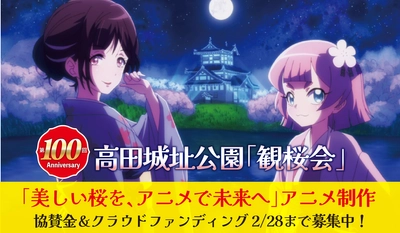 第100回
Anniversary
高田城址公園「観桜会」

「美しい桜を、アニメで未来へ」アニメ制作
協賛金＆クラウドファンディング 2/28まで募集中！